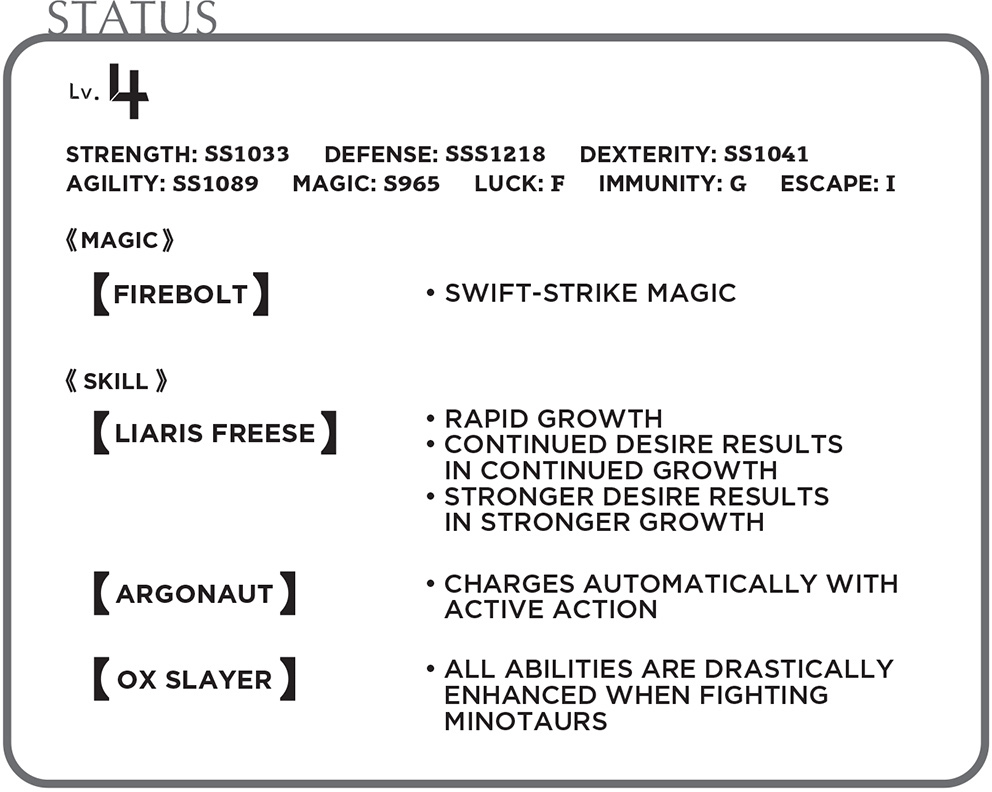 STATUS

Lv. 4

STRENGTH: SS1033 DEFENSE: SSS1218 DEXTERITY: SS1041
AGILITY: SS1089 MAGIC: S965 LUCK: F IMMUNITY: G ESCAPE: I

《MAGIC》

【FIREBOLT】 • SWIFT-STRIKE MAGIC

《SKILL》

【LIARIS FREESE】 • RAPID GROWTH
• CONTINUED DESIRE RESULTS IN CONTINUED GROWTH
• STRONGER DESIRE RESULTS IN STRONGER GROWTH

【ARGONAUT】 • CHARGES AUTOMATICALLY WITH ACTIVE ACTION

【OX SLAYER】 • ALL ABILITIES ARE DRASTICALLY ENHANCED WHEN FIGHTING MINOTAURS